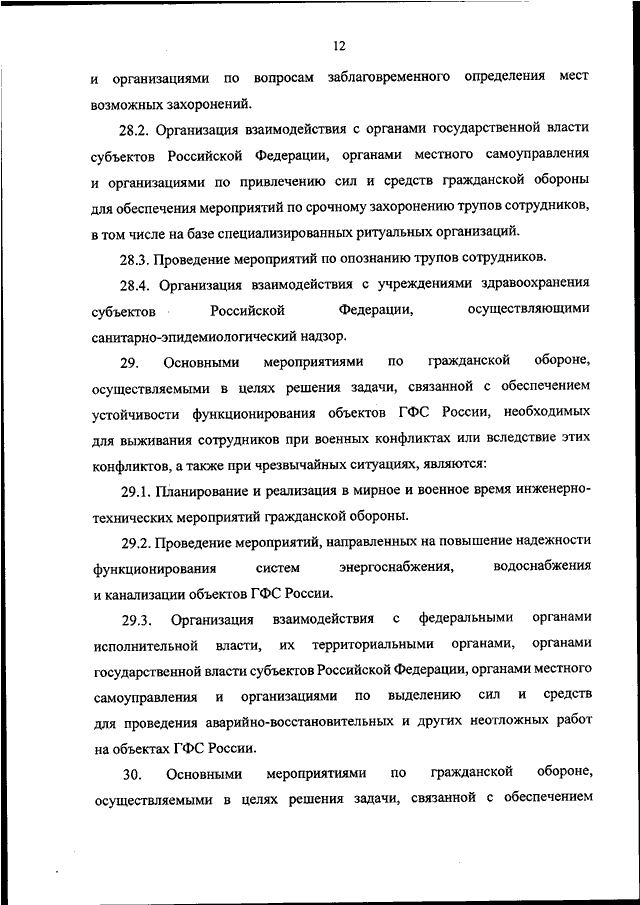 12

и организациями по вопросам заблаговременного определения мест возможных захоронений.

28.2. Организация взаимодействия с органами государственной власти субъектов Российской Федерации, органами местного самоуправления и организациями по привлечению сил и средств гражданской обороны для обеспечения мероприятий по срочному захоронению трупов сотрудников, в том числе на базе специализированных ритуальных организаций.

28.3. Проведение мероприятий по опознанию трупов сотрудников.

28.4. Организация взаимодействия с учреждениями здравоохранения субъектов Российской Федерации, осуществляющими санитарно-эпидемиологический надзор.

29. Основными мероприятиями по гражданской обороне, осуществляемыми в целях решения задачи, связанной с обеспечением устойчивости функционирования объектов ГФС России, необходимых для выживания сотрудников при военных конфликтах или вследствие этих конфликтов, а также при чрезвычайных ситуациях, являются:

29.1. Планирование и реализация в мирное и военное время инженерно-технических мероприятий гражданской обороны.

29.2. Проведение мероприятий, направленных на повышение надежности функционирования систем энергоснабжения, водоснабжения и канализации объектов ГФС России.

29.3. Организация взаимодействия с федеральными органами исполнительной власти, их территориальными органами, органами государственной власти субъектов Российской Федерации, органами местного самоуправления и организациями по выделению сил и средств для проведения аварийно-восстановительных и других неотложных работ на объектах ГФС России.

30. Основными мероприятиями по гражданской обороне, осуществляемыми в целях решения задачи, связанной с обеспечением